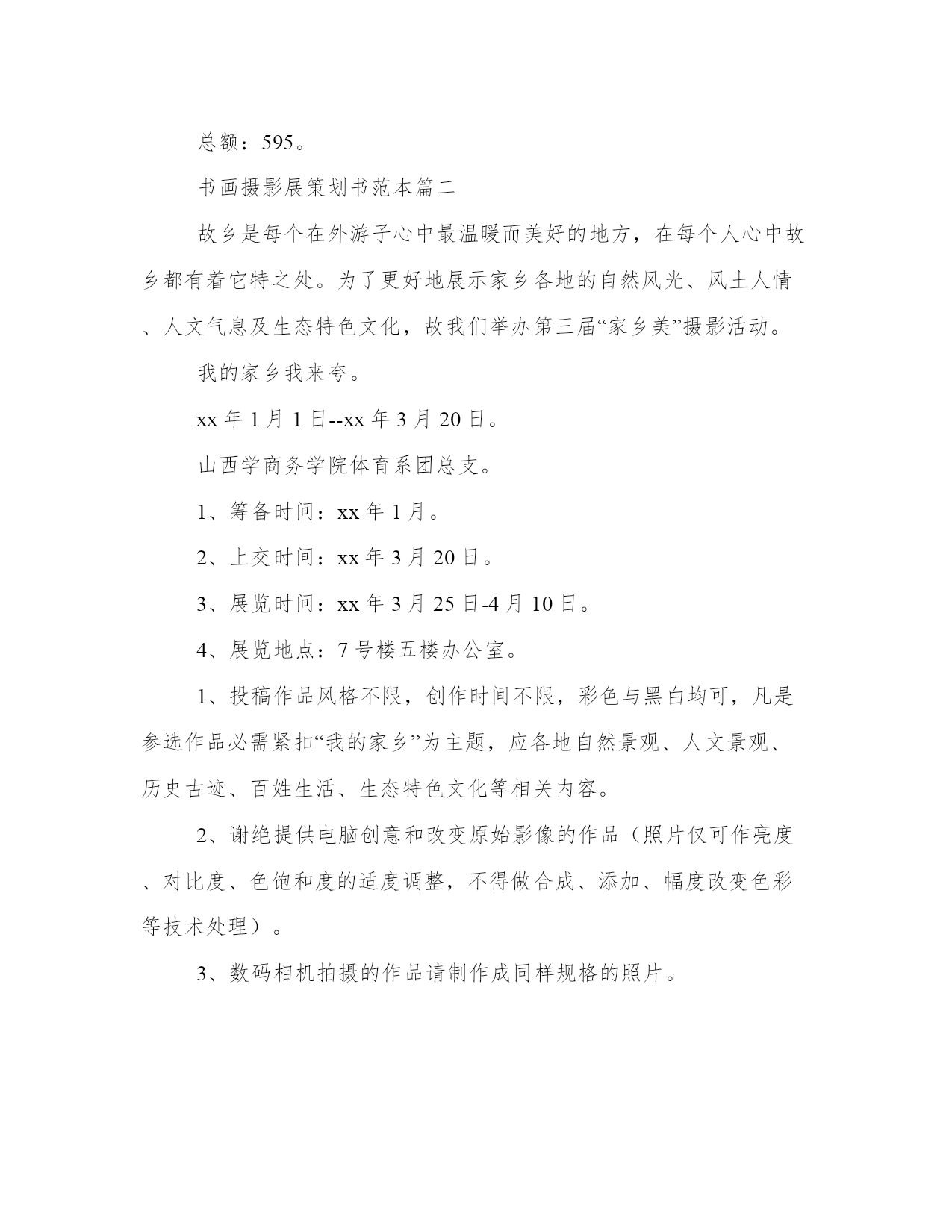 总额：595。

书画摄影展策划书范本篇二

故乡是每个在外游子心中最温暖而美好的地方，在每个人心中故乡都有着它特之处。为了更好地展示家乡各地的自然风光、风土人情、人文气息及生态特色文化，故我们举办第三届“家乡美”摄影活动。

我的家乡我来夸。

xx 年 1 月 1 日--xx 年 3 月 20 日。

山西学商务学院体育系团总支。

1、筹备时间：xx 年 1 月。

2、上交时间：xx 年 3 月 20 日。

3、展览时间：xx 年 3 月 25 日-4 月 10 日。

4、展览地点：7 号楼五楼办公室。

1、投稿作品风格不限，创作时间不限，彩色与黑白均可，凡是参选作品必需紧扣“我的家乡”为主题，应各地自然景观、人文景观、历史古迹、百姓生活、生态特色文化等相关内容。

2、谢绝提供电脑创意和改变原始影像的作品（照片仅可作亮度、对比度、色饱和度的适度调整，不得做合成、添加、幅度改变色彩等技术处理）。

3、数码相机拍摄的作品请制作成同样规格的照片。